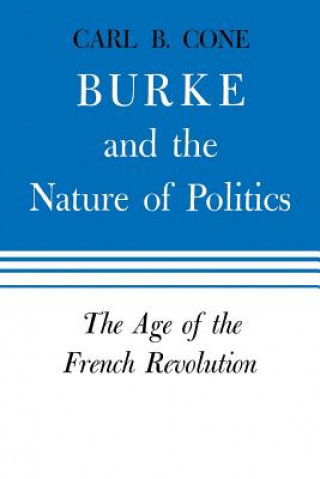 CARL B. CONE

BURKE
and the
Nature of Politics

The Age of the
French Revolution